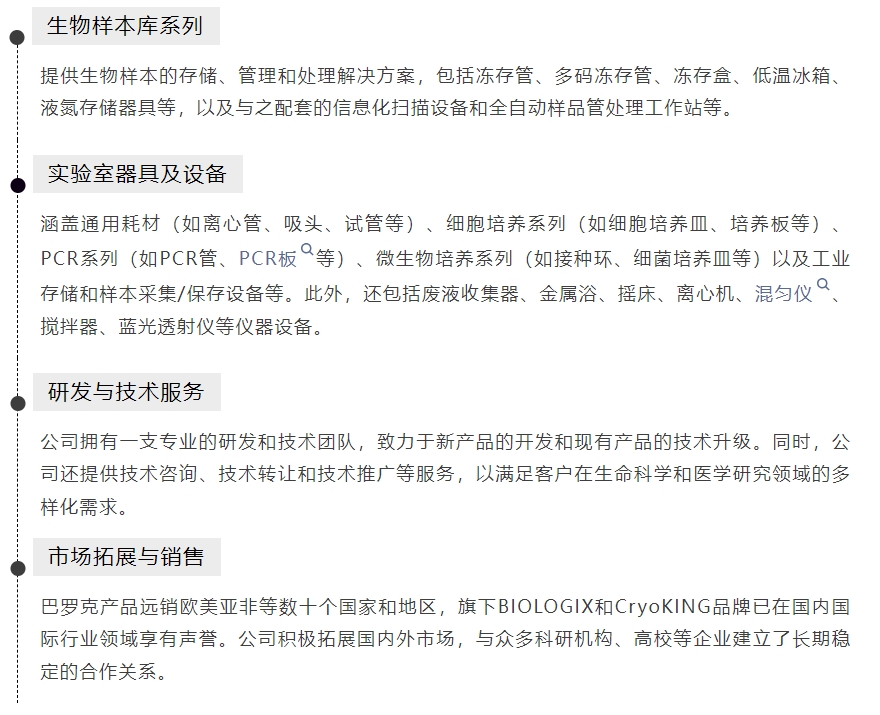 生物样本库系列

提供生物样本的存储、管理和处理解决方案，包括冻存管、多码冻存管、冻存盒、低温冰箱、液氮存储器具等，以及与之配套的信息化扫描设备和全自动样品管处理工作站等。

实验室器具及设备

涵盖通用耗材（如离心管、吸头、试管等）、细胞培养系列（如细胞培养皿、培养板等）、PCR系列（如PCR管、PCR板等）、微生物培养系列（如接种环、细菌培养皿等）以及工业存储和样本采集/保存设备等。此外，还包括废液收集器、金属浴、摇床、离心机、混匀仪、搅拌器、蓝光透射仪等仪器设备。

研发与技术服务

公司拥有一支专业的研发和技术团队，致力于新产品的开发和现有产品的技术升级。同时，公司还提供技术咨询、技术转让和技术推广等服务，以满足客户在生命科学和医学研究领域的多样化需求。

市场拓展与销售

巴罗克产品远销欧美亚非等数十个国家和地区，旗下BIOLOGIX和CryoKING品牌已在国内国际行业领域享有声誉。公司积极拓展国内外市场，与众多科研机构、高校等企业建立了长期稳定的合作关系。